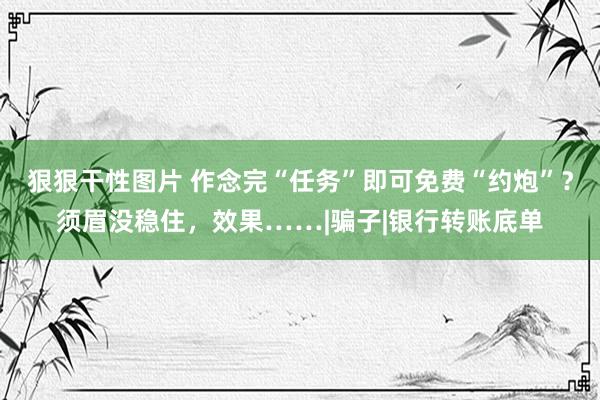 狠狠干性图片 作念完“任务”即可免费“约炮”？须眉没稳住，效果……|骗子|银行转账底单